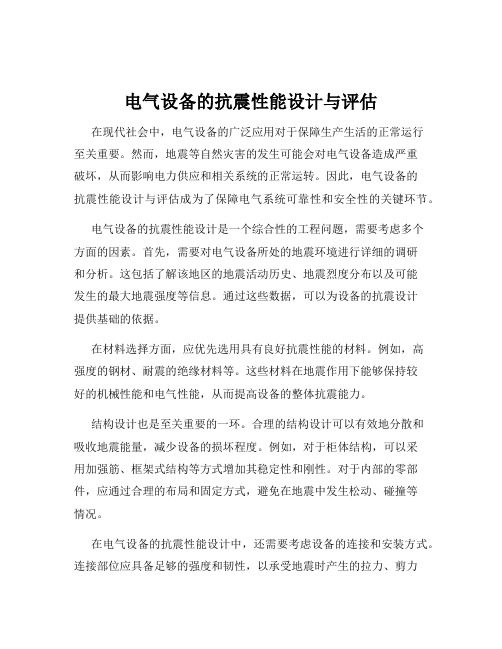 电气设备的抗震性能设计与评估

在现代社会中，电气设备的广泛应用对于保障生产生活的正常运行至关重要。然而，地震等自然灾害的发生可能会对电气设备造成严重破坏，从而影响电力供应和相关系统的正常运转。因此，电气设备的抗震性能设计与评估成为了保障电气系统可靠性和安全性的关键环节。

电气设备的抗震性能设计是一个综合性的工程问题，需要考虑多个方面的因素。首先，需要对电气设备所处的地震环境进行详细的调研和分析。这包括了解该地区的地震活动历史、地震烈度分布以及可能发生的最大地震强度等信息。通过这些数据，可以为设备的抗震设计提供基础的依据。

在材料选择方面，应优先选用具有良好抗震性能的材料。例如，高强度的钢材、耐震的绝缘材料等。这些材料在地震作用下能够保持较好的机械性能和电气性能，从而提高设备的整体抗震能力。

结构设计也是至关重要的一环。合理的结构设计可以有效地分散和吸收地震能量，减少设备的损坏程度。例如，对于柜体结构，可以采用加强筋、框架式结构等方式增加其稳定性和刚性。对于内部的零部件，应通过合理的布局和固定方式，避免在地震中发生松动、碰撞等情况。

在电气设备的抗震性能设计中，还需要考虑设备的连接和安装方式。连接部位应具备足够的强度和韧性，以承受地震时产生的拉力、剪力